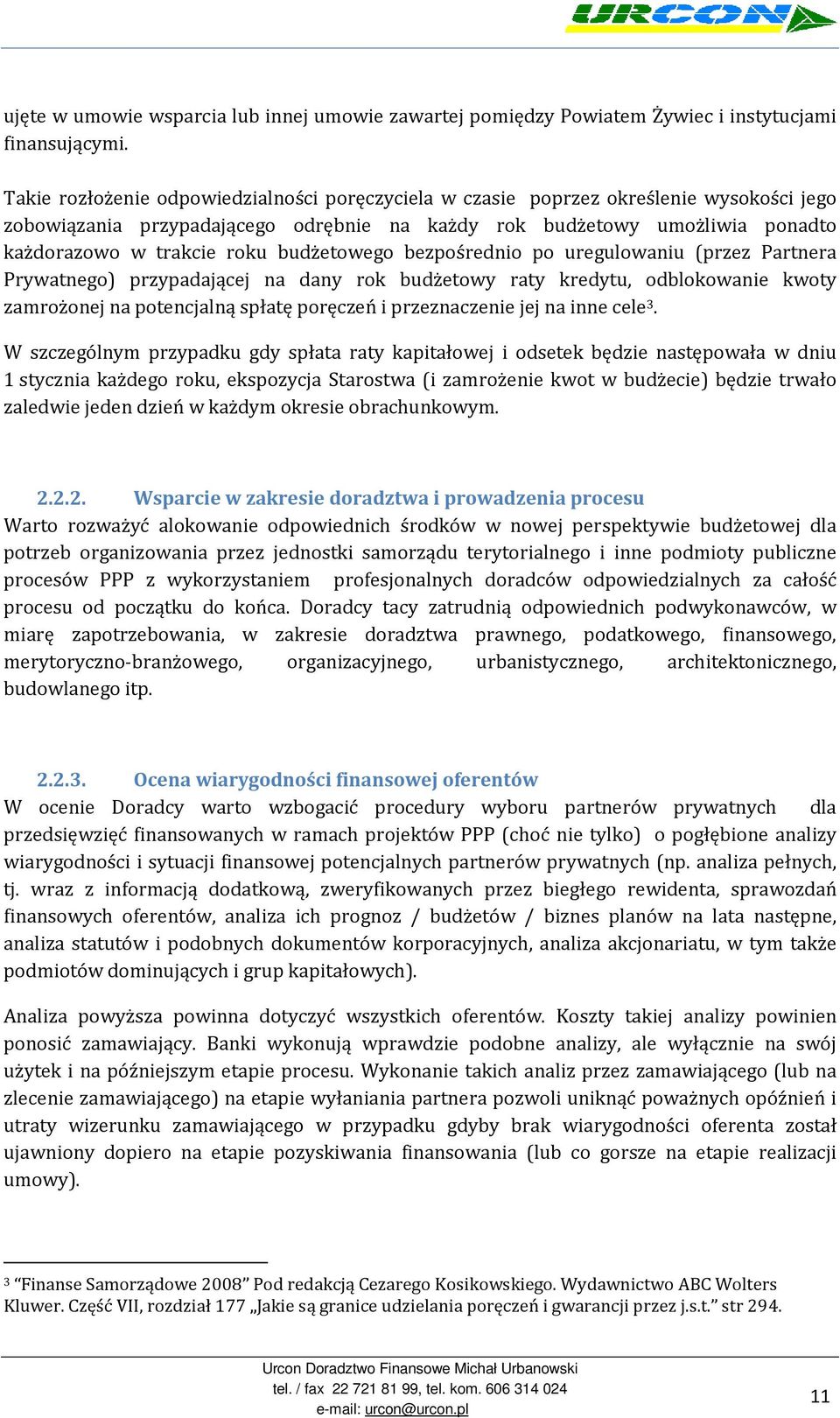 URCON

ujęte w umowie wsparcia lub innej umowie zawartej pomiędzy Powiatem Żywiec i instytucjami finansującymi.

Takie rozłożenie odpowiedzialności poręczyciela w czasie poprzez określenie wysokości jego zobowiązania przypadającego odrębnie na każdy rok budżetowy umożliwia ponadto każdorazowo w trakcie roku budżetowego bezpośrednio po uregulowaniu (przez Partnera Prywatnego) przypadającej na dany rok budżetowy raty kredytu, odblokowanie kwoty zamrożonej na potencjalną spłatę poręczeń i przeznaczenie jej na inne cele$^3$.

W szczególnym przypadku gdy spłata raty kapitałowej i odsetek będzie następowała w dniu 1 stycznia każdego roku, ekspozycja Starostwa (i zamrożenie kwot w budżecie) będzie trwało zaledwie jeden dzień w każdym okresie obrachunkowym.

2.2.2. Wsparcie w zakresie doradztwa i prowadzenia procesu

Warto rozważyć alokowanie odpowiednich środków w nowej perspektywie budżetowej dla potrzeb organizowania przez jednostki samorządu terytorialnego i inne podmioty publiczne procesów PPP z wykorzystaniem profesjonalnych doradców odpowiedzialnych za całość procesu od początku do końca. Doradcy tacy zatrudnią odpowiednich podwykonawców, w miarę zapotrzebowania, w zakresie doradztwa prawnego, podatkowego, finansowego, merytoryczno-branżowego, organizacyjnego, urbanistycznego, architektonicznego, budowlanego itp.

2.2.3. Ocena wiarygodności finansowej oferentów

W ocenie Doradcy warto wzbogacić procedury wyboru partnerów prywatnych dla przedsięwzięć finansowanych w ramach projektów PPP (choć nie tylko) o pogłębione analizy wiarygodności i sytuacji finansowej potencjalnych partnerów prywatnych (np. analiza pełnych, tj. wraz z informacją dodatkową, zweryfikowanych przez biegłego rewidenta, sprawozdań finansowych oferentów, analiza ich prognoz / budżetów / biznes planów na lata następne, analiza statutów i podobnych dokumentów korporacyjnych, analiza akcjonariatu, w tym także podmiotów dominujących i grup kapitałowych).

Analiza powyższa powinna dotyczyć wszystkich oferentów. Koszty takiej analizy powinien ponosić zamawiający. Banki wykonują wprawdzie podobne analizy, ale wyłącznie na swój użytek i na późniejszym etapie procesu. Wykonanie takich analiz przez zamawiającego (lub na zlecenie zamawiającego) na etapie wyłaniania partnera pozwoli uniknąć poważnych opóźnień i utraty wizerunku zamawiającego w przypadku gdyby brak wiarygodności oferenta został ujawniony dopiero na etapie pozyskiwania finansowania (lub co gorsze na etapie realizacji umowy).

$^3$ “Finanse Samorządowe 2008” Pod redakcją Cezarego Kosikowskiego. Wydawnictwo ABC Wolters Kluwer. Część VII, rozdział 177 „Jakie są granice udzielania poręczeń i gwarancji przez j.s.t.” str 294.

Urcon Doradztwo Finansowe Michał Urbanowski
tel. / fax 22 721 81 99, tel. kom. 606 314 024
e-mail: urcon@urcon.pl

11